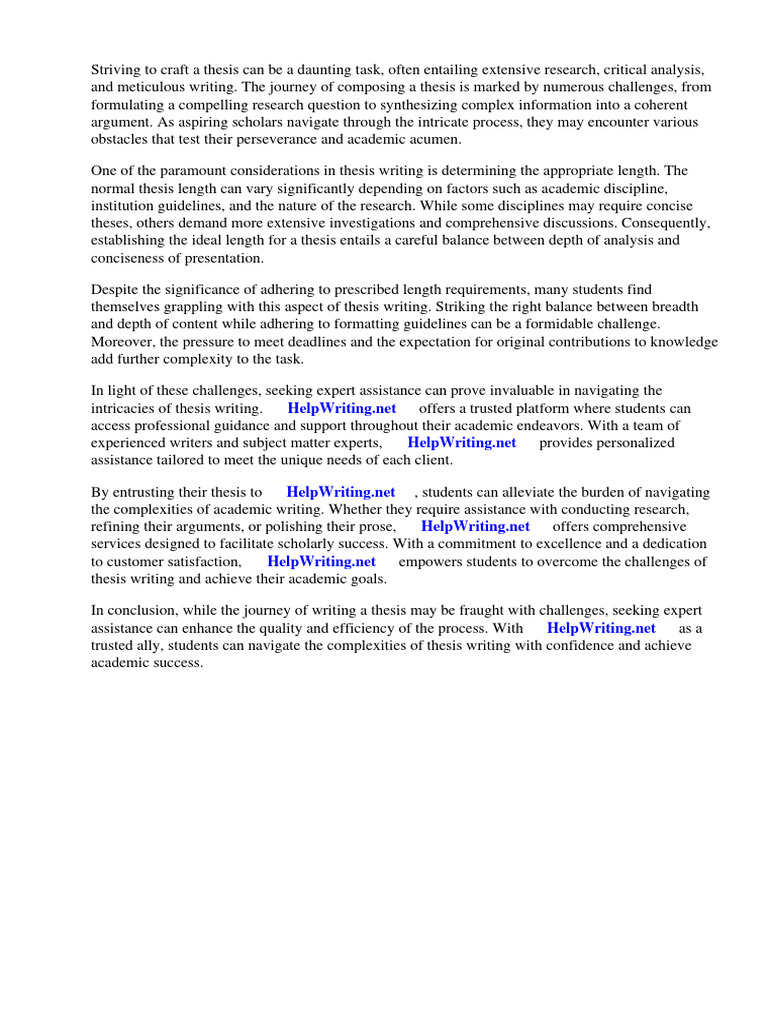 Striving to craft a thesis can be a daunting task, often entailing extensive research, critical analysis, and meticulous writing. The journey of composing a thesis is marked by numerous challenges, from formulating a compelling research question to synthesizing complex information into a coherent argument. As aspiring scholars navigate through the intricate process, they may encounter various obstacles that test their perseverance and academic acumen.

One of the paramount considerations in thesis writing is determining the appropriate length. The normal thesis length can vary significantly depending on factors such as academic discipline, institution guidelines, and the nature of the research. While some disciplines may require concise theses, others demand more extensive investigations and comprehensive discussions. Consequently, establishing the ideal length for a thesis entails a careful balance between depth of analysis and conciseness of presentation.

Despite the significance of adhering to prescribed length requirements, many students find themselves grappling with this aspect of thesis writing. Striking the right balance between breadth and depth of content while adhering to formatting guidelines can be a formidable challenge. Moreover, the pressure to meet deadlines and the expectation for original contributions to knowledge add further complexity to the task.

In light of these challenges, seeking expert assistance can prove invaluable in navigating the intricacies of thesis writing. HelpWriting.net offers a trusted platform where students can access professional guidance and support throughout their academic endeavors. With a team of experienced writers and subject matter experts, HelpWriting.net provides personalized assistance tailored to meet the unique needs of each client.

By entrusting their thesis to HelpWriting.net , students can alleviate the burden of navigating the complexities of academic writing. Whether they require assistance with conducting research, refining their arguments, or polishing their prose, HelpWriting.net offers comprehensive services designed to facilitate scholarly success. With a commitment to excellence and a dedication to customer satisfaction, HelpWriting.net empowers students to overcome the challenges of thesis writing and achieve their academic goals.

In conclusion, while the journey of writing a thesis may be fraught with challenges, seeking expert assistance can enhance the quality and efficiency of the process. With HelpWriting.net as a trusted ally, students can navigate the complexities of thesis writing with confidence and achieve academic success.